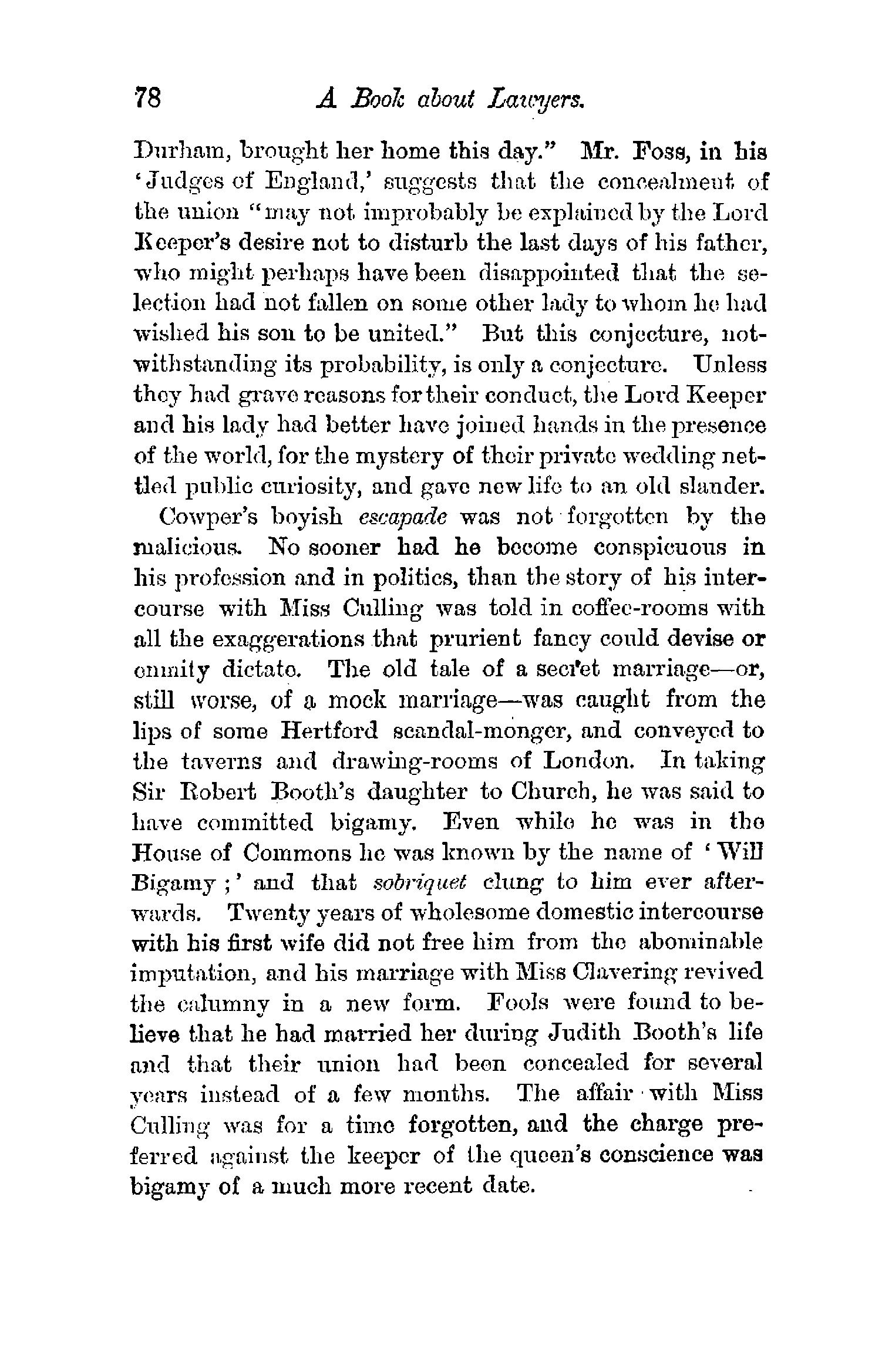 78 A Book about Lawyers.

Durham, brought her home this day." Mr. Foss, in his 'Judges of England,' suggests that the concealment of the union "may not improbably be explained by the Lord Keeper's desire not to disturb the last days of his father, who might perhaps have been disappointed that the selection had not fallen on some other lady to whom he had wished his son to be united." But this conjecture, notwithstanding its probability, is only a conjecture. Unless they had grave reasons for their conduct, the Lord Keeper and his lady had better have joined hands in the presence of the world, for the mystery of their private wedding nettled public curiosity, and gave new life to an old slander.

Cowper's boyish escapade was not forgotten by the malicious. No sooner had he become conspicuous in his profession and in politics, than the story of his intercourse with Miss Culling was told in coffee-rooms with all the exaggerations that prurient fancy could devise or enmity dictate. The old tale of a secret marriage—or, still worse, of a mock marriage—was caught from the lips of some Hertford scandal-monger, and conveyed to the taverns and drawing-rooms of London. In taking Sir Robert Booth's daughter to Church, he was said to have committed bigamy. Even while he was in the House of Commons he was known by the name of 'Will Bigamy;' and that sobriquet clung to him ever afterwards. Twenty years of wholesome domestic intercourse with his first wife did not free him from the abominable imputation, and his marriage with Miss Clavering revived the calumny in a new form. Fools were found to believe that he had married her during Judith Booth's life and that their union had been concealed for several years instead of a few months. The affair with Miss Culling was for a time forgotten, and the charge preferred against the keeper of the queen's conscience was bigamy of a much more recent date.